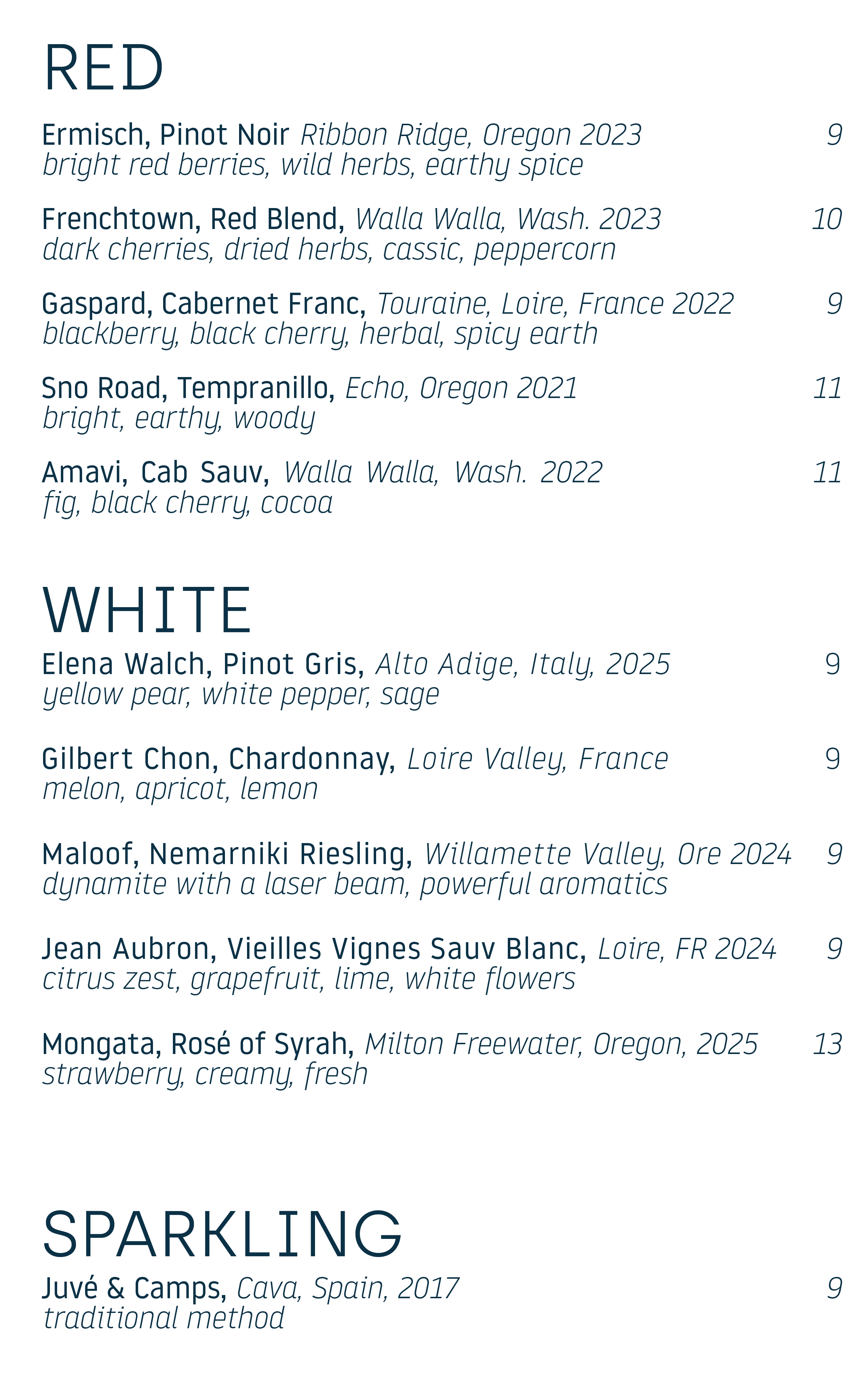 RED

Ermisch, Pinot Noir Ribbon Ridge, Oregon 2023 9
bright red berries, wild herbs, earthy spice

Frenchtown, Red Blend, Walla Walla, Wash. 2023 10
dark cherries, dried herbs, cassic, peppercorn

Gaspard, Cabernet Franc, Touraine, Loire, France 2022 9
blackberry, black cherry, herbal, spicy earth

Sno Road, Tempranillo, Echo, Oregon 2021 11
bright, earthy, woody

Amavi, Cab Sauv, Walla Walla, Wash. 2022 11
fig, black cherry, cocoa

WHITE

Elena Walch, Pinot Gris, Alto Adige, Italy, 2025 9
yellow pear, white pepper, sage

Gilbert Chon, Chardonnay, Loire Valley, France 9
melon, apricot, lemon

Maloof, Nemarniki Riesling, Willamette Valley, Ore 2024 9
dynamite with a laser beam, powerful aromatics

Jean Aubron, Vieilles Vignes Sauv Blanc, Loire, FR 2024 9
citrus zest, grapefruit, lime, white flowers

Mongata, Rosé of Syrah, Milton Freewater, Oregon, 2025 13
strawberry, creamy, fresh

SPARKLING

Juvé & Camps, Cava, Spain, 2017 9
traditional method